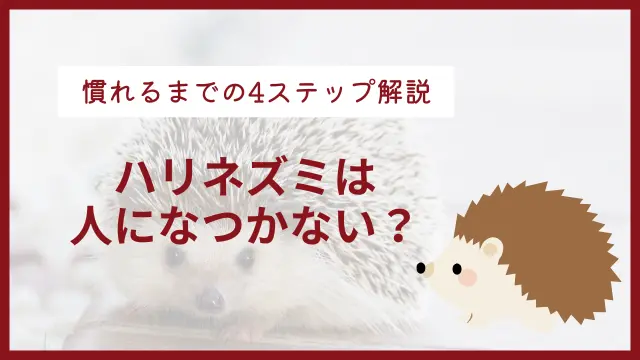 慣れるまでの4ステップ解説

ハリネズミは
人になつかない？